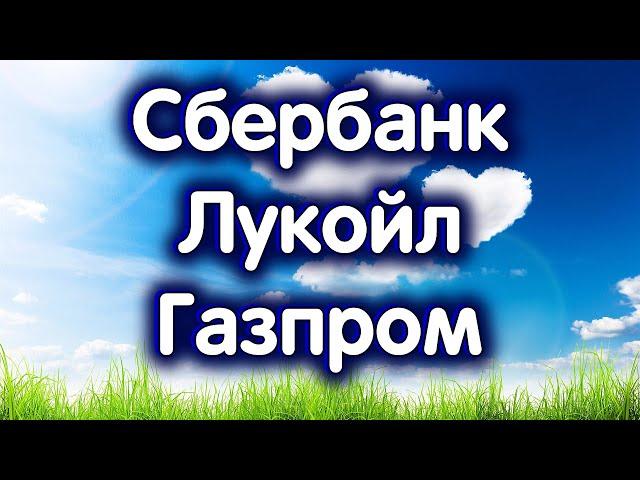 Сбербанк
Лукойл
Газпром